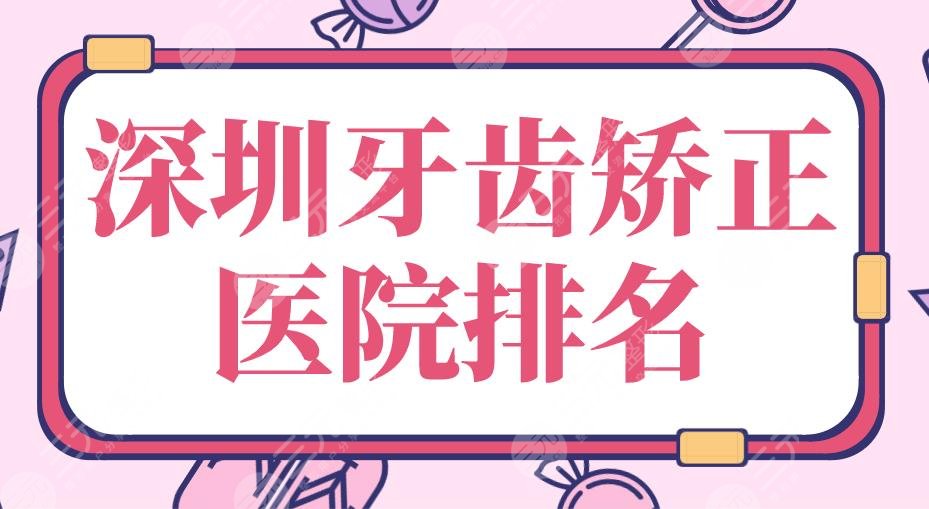 深圳牙齿矫正
医院排名